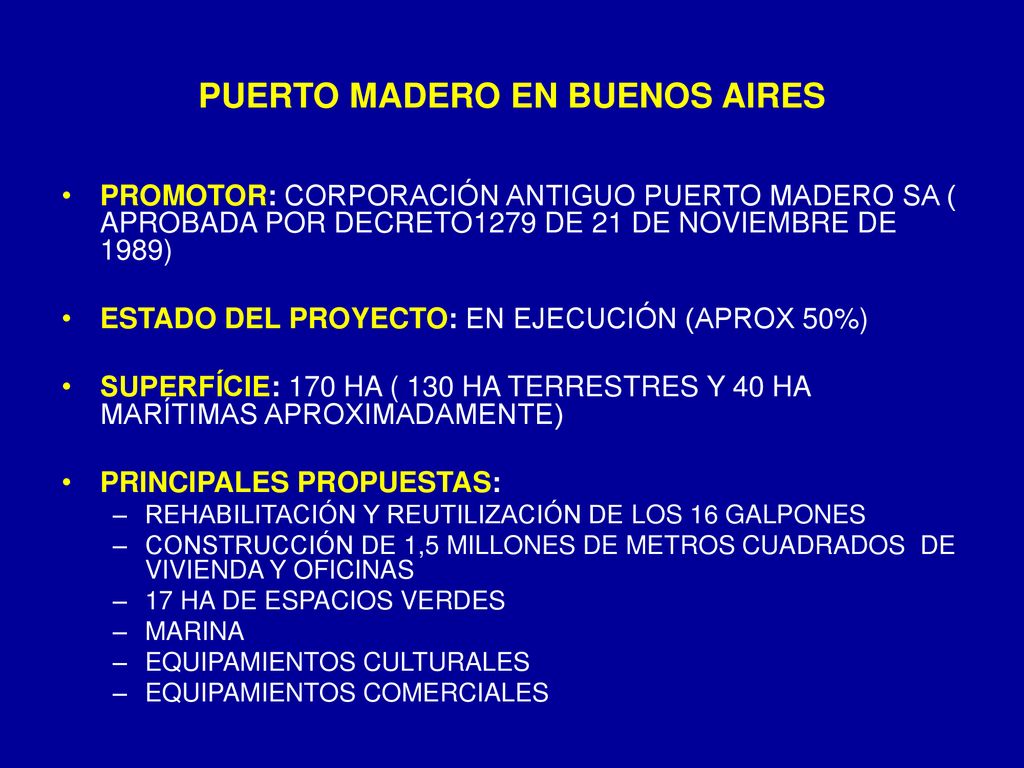 PUERTO MADERO EN BUENOS AIRES

• PROMOTOR: CORPORACIÓN ANTIGUO PUERTO MADERO SA ( APROBADA POR DECRETO1279 DE 21 DE NOVIEMBRE DE 1989)

• ESTADO DEL PROYECTO: EN EJECUCIÓN (APROX 50%)

• SUPERFÍCIE: 170 HA ( 130 HA TERRESTRES Y 40 HA MARÍTIMAS APROXIMADAMENTE)

• PRINCIPALES PROPUESTAS:
– REHABILITACIÓN Y REUTILIZACIÓN DE LOS 16 GALPONES
– CONSTRUCCIÓN DE 1,5 MILLONES DE METROS CUADRADOS DE VIVIENDA Y OFICINAS
– 17 HA DE ESPACIOS VERDES
– MARINA
– EQUIPAMIENTOS CULTURALES
– EQUIPAMIENTOS COMERCIALES